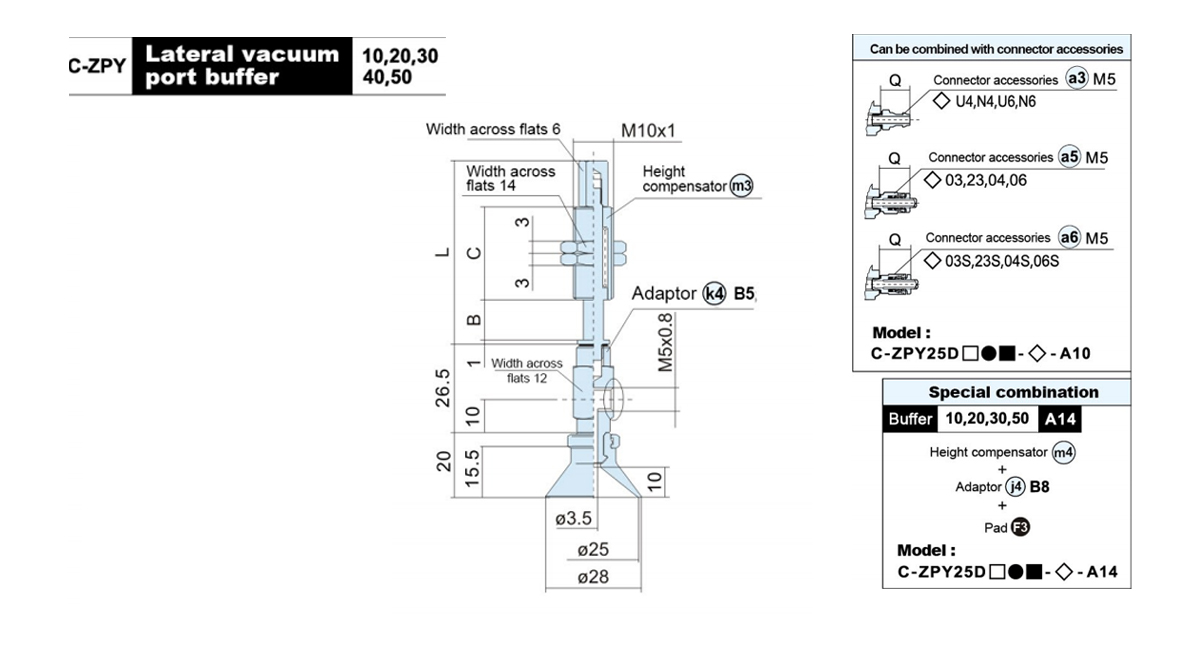 C-ZPY Lateral vacuum port buffer 10,20,30 40,50

Width across flats 6
M10x1
Width across flats 14
Height compensator m3
L
C
3
3
B
Adaptor k4 B5
1
Width across flats 12
M5x0.8
26.5
10
20
15.5
10
ø3.5
ø25
ø28

Can be combined with connector accessories

Q
Connector accessories a3 M5
◇ U4,N4,U6,N6

Q
Connector accessories a5 M5
◇ 03,23,04,06

Q
Connector accessories a6 M5
◇ 03S,23S,04S,06S

Model :
C-ZPY25D□●■-◇-A10

Special combination

Buffer 10,20,30,50 A14

Height compensator m4
+
Adaptor j4 B8
+
Pad F3

Model :
C-ZPY25D□●■-◇-A14